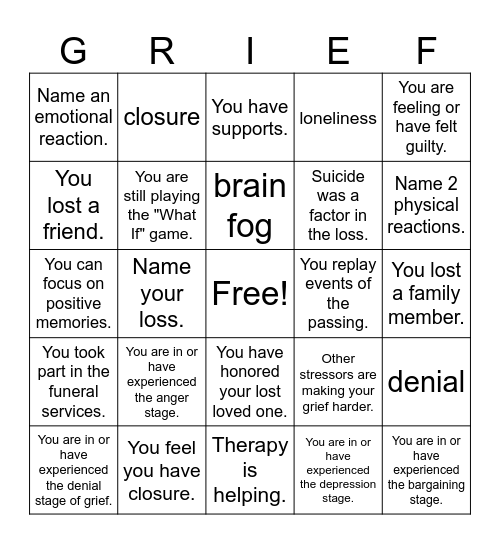 | G | R | I | E | F |
|---|---|---|---|---|
| Name an emotional reaction. | closure | You have supports. | loneliness | You are feeling or have felt guilty. |
| You lost a friend. | You are still playing the "What If" game. | brain fog | Suicide was a factor in the loss. | Name 2 physical reactions. |
| You can focus on positive memories. | Name your loss. | Free! | You replay events of the passing. | You lost a family member. |
| You took part in the funeral services. | You are in or have experienced the anger stage. | You have honored your lost loved one. | Other stressors are making your grief harder. | denial |
| You are in or have experienced the denial stage of grief. | You feel you have closure. | Therapy is helping. | You are in or have experienced the depression stage. | You are in or have experienced the bargaining stage. |